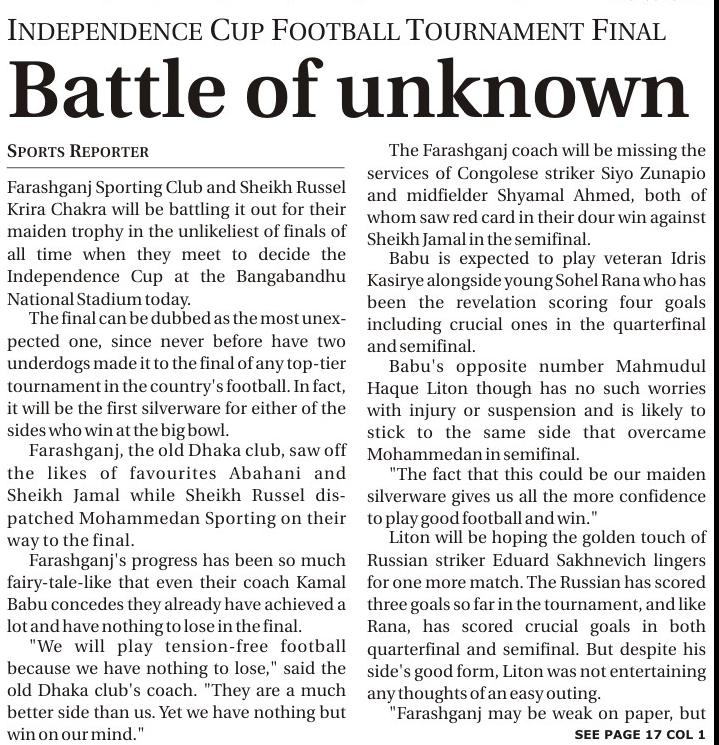 INDEPENDENCE CUP FOOTBALL TOURNAMENT FINAL

Battle of unknown

SPORTS REPORTER

Farashganj Sporting Club and Sheikh Russel Krira Chakra will be battling it out for their maiden trophy in the unlikeliest of finals of all time when they meet to decide the Independence Cup at the Bangabandhu National Stadium today.

The final can be dubbed as the most unexpected one, since never before have two underdogs made it to the final of any top-tier tournament in the country's football. In fact, it will be the first silverware for either of the sides who win at the big bowl.

Farashganj, the old Dhaka club, saw off the likes of favourites Abahani and Sheikh Jamal while Sheikh Russel dispatched Mohammedan Sporting on their way to the final.

Farashganj's progress has been so much fairy-tale-like that even their coach Kamal Babu concedes they already have achieved a lot and have nothing to lose in the final.

"We will play tension-free football because we have nothing to lose," said the old Dhaka club's coach. "They are a much better side than us. Yet we have nothing but win on our mind."

The Farashganj coach will be missing the services of Congolese striker Siyo Zunapio and midfielder Shyamal Ahmed, both of whom saw red card in their dour win against Sheikh Jamal in the semifinal.

Babu is expected to play veteran Idris Kasirye alongside young Sohel Rana who has been the revelation scoring four goals including crucial ones in the quarterfinal and semifinal.

Babu's opposite number Mahmudul Haque Liton though has no such worries with injury or suspension and is likely to stick to the same side that overcame Mohammedan in semifinal.

"The fact that this could be our maiden silverware gives us all the more confidence to play good football and win."

Liton will be hoping the golden touch of Russian striker Eduard Sakhnevich lingers for one more match. The Russian has scored three goals so far in the tournament, and like Rana, has scored crucial goals in both quarterfinal and semifinal. But despite his side's good form, Liton was not entertaining any thoughts of an easy outing.

"Farashganj may be weak on paper, but

SEE PAGE 17 COL 1